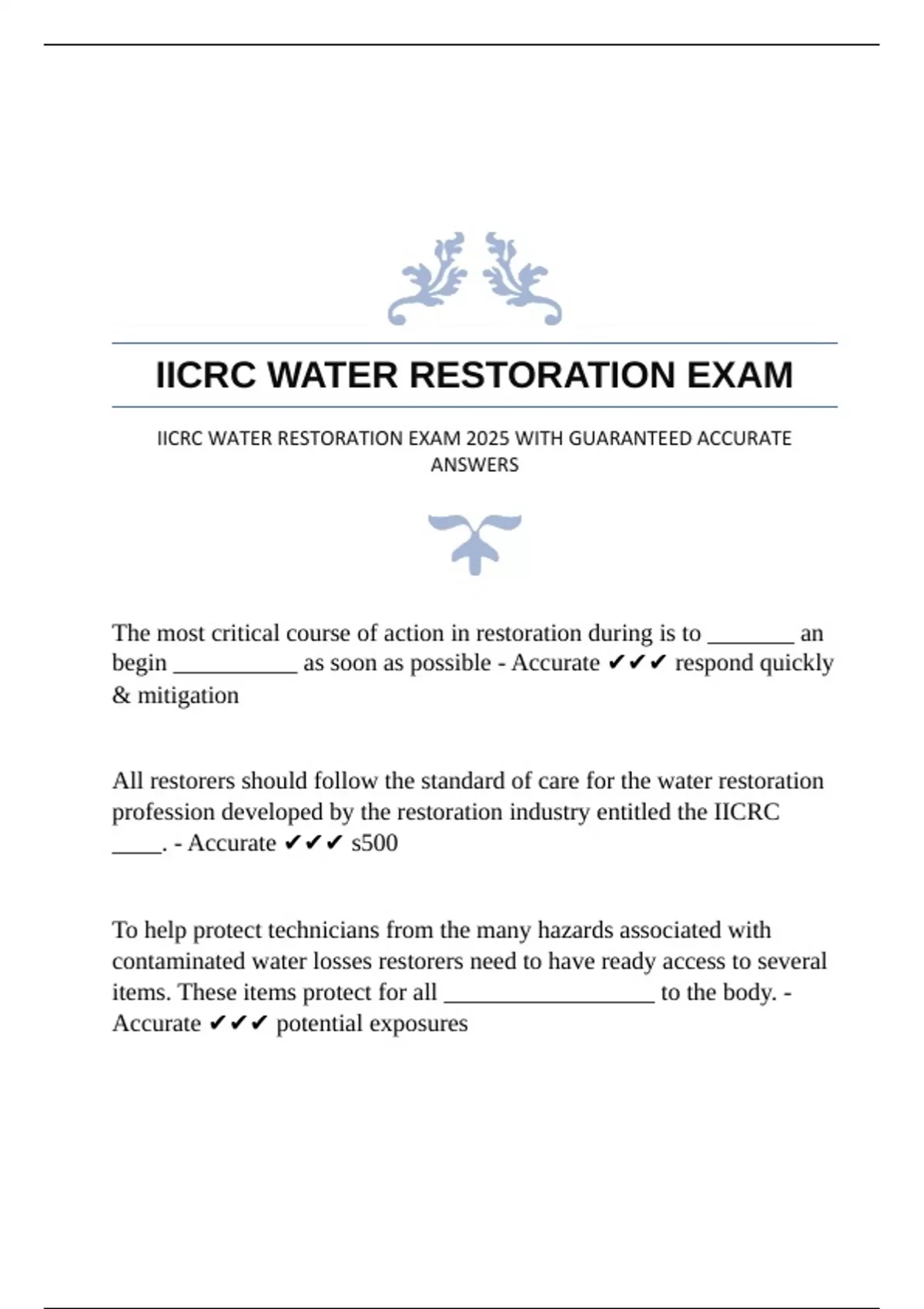 IICRC WATER RESTORATION EXAM

IICRC WATER RESTORATION EXAM 2025 WITH GUARANTEED ACCURATE ANSWERS

The most critical course of action in restoration during is to _______ an begin __________ as soon as possible - Accurate ✔✔✔ respond quickly & mitigation

All restorers should follow the standard of care for the water restoration profession developed by the restoration industry entitled the IICRC ____. - Accurate ✔✔✔ s500

To help protect technicians from the many hazards associated with contaminated water losses restorers need to have ready access to several items. These items protect for all _________________ to the body. - Accurate ✔✔✔ potential exposures